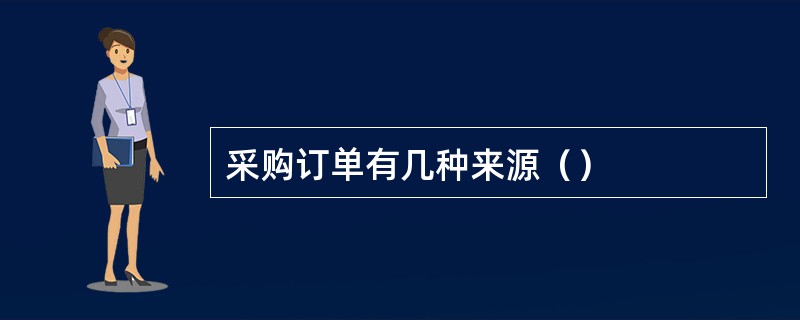 采购订单有几种来源（）